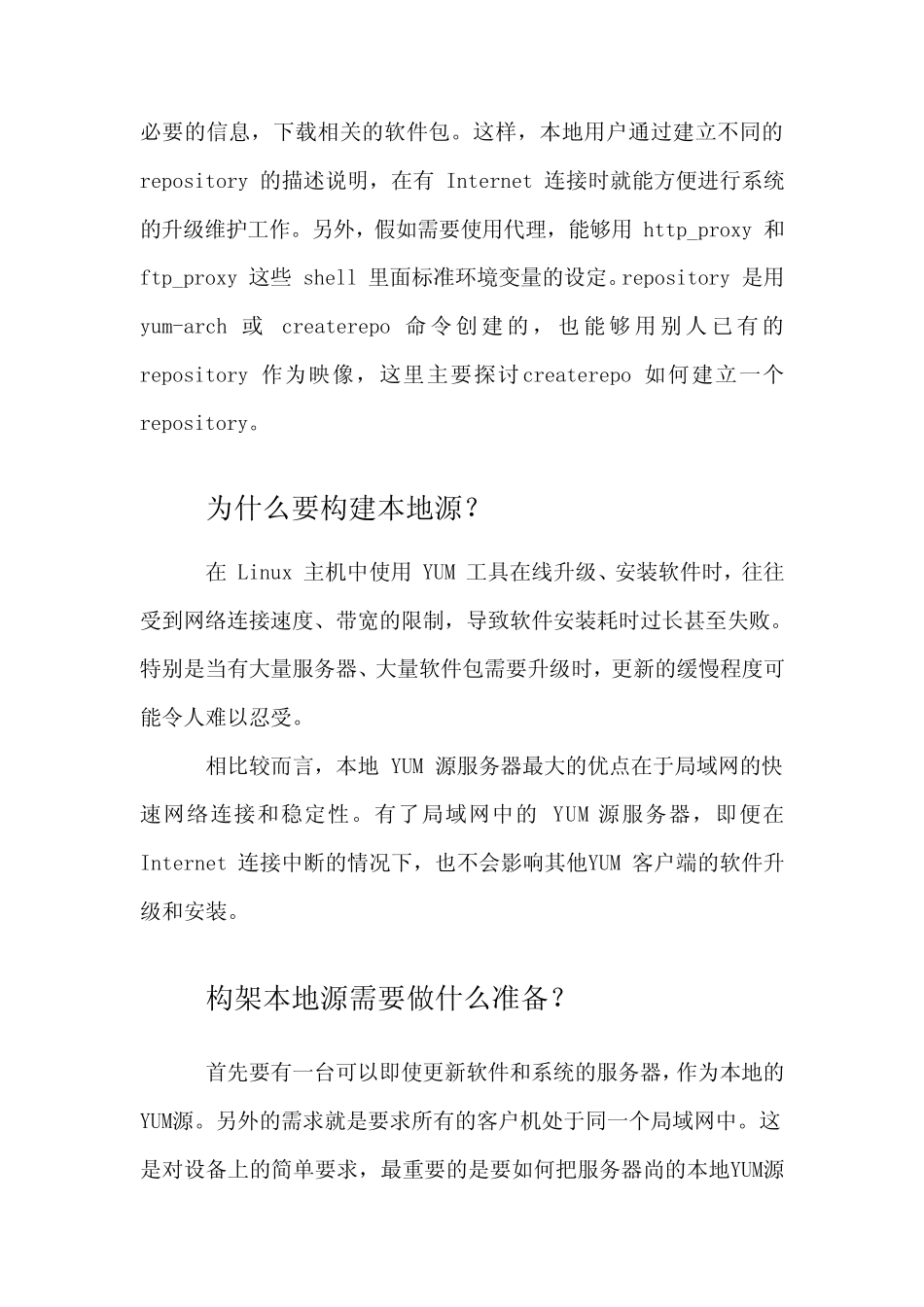 必要的信息，下载相关的软件包。这样，本地用户通过建立不同的 repository 的描述说明，在有 Internet 连接时就能方便进行系统的升级维护工作。另外，假如需要使用代理，能够用 http_proxy 和 ftp_proxy 这些 shell 里面标准环境变量的设定。repository 是用 yum-arch 或 createrepo 命令创建的，也能够用别人已有的 repository 作为映像，这里主要探讨createrepo 如何建立一个 repository。

为什么要构建本地源？

在 Linux 主机中使用 YUM 工具在线升级、安装软件时，往往受到网络连接速度、带宽的限制，导致软件安装耗时过长甚至失败。特别是当有大量服务器、大量软件包需要升级时，更新的缓慢程度可能令人难以忍受。

相比较而言，本地 YUM 源服务器最大的优点在于局域网的快速网络连接和稳定性。有了局域网中的 YUM 源服务器，即便在 Internet 连接中断的情况下，也不会影响其他YUM 客户端的软件升级和安装。

构架本地源需要做什么准备？

首先要有一台可以即使更新软件和系统的服务器，作为本地的YUM源。另外的需求就是要求所有的客户机处于同一个局域网中。这是对设备上的简单要求，最重要的是要如何把服务器尚的本地YUM源